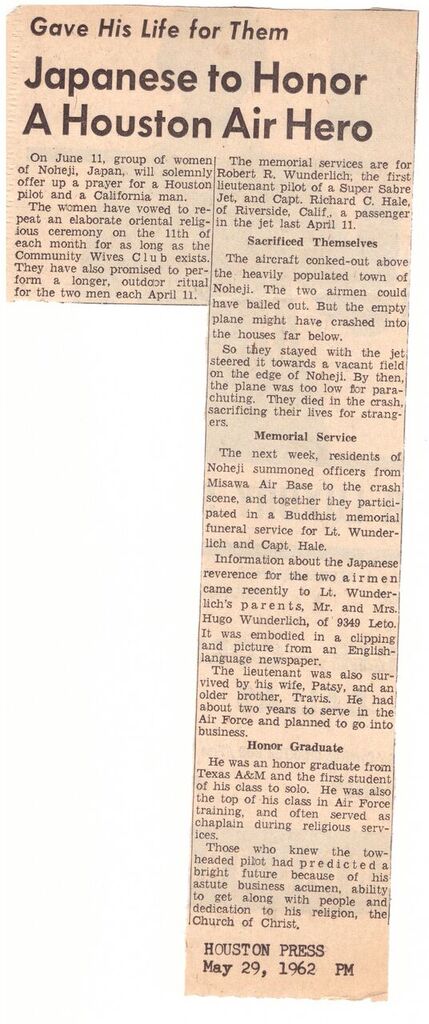 Gave His Life for Them

Japanese to Honor A Houston Air Hero

On June 11, group of women of Noheji, Japan, will solemnly offer up a prayer for a Houston pilot and a California man.

The women have vowed to repeat an elaborate oriental religious ceremony on the 11th of each month for as long as the Community Wives Club exists. They have also promised to perform a longer, outdoor ritual for the two men each April 11.

The memorial services are for Robert R. Wunderlich, the first lieutenant pilot of a Super Sabre Jet, and Capt. Richard C. Hale, of Riverside, Calif., a passenger in the jet last April 11.

Sacrificed Themselves

The aircraft conked-out above the heavily populated town of Noheji. The two airmen could have bailed out. But the empty plane might have crashed into the houses far below.

So they stayed with the jet, steered it towards a vacant field on the edge of Noheji. By then, the plane was too low for parachuting. They died in the crash, sacrificing their lives for strangers.

Memorial Service

The next week, residents of Noheji summoned officers from Misawa Air Base to the crash scene, and together they participated in a Buddhist memorial funeral service for Lt. Wunderlich and Capt. Hale.

Information about the Japanese reverence for the two airmen came recently to Lt. Wunderlich's parents, Mr. and Mrs. Hugo Wunderlich, of 9349 Leto. It was embodied in a clipping and picture from an English-language newspaper.

The lieutenant was also survived by his wife, Patsy, and an older brother, Travis. He had about two years to serve in the Air Force and planned to go into business.

Honor Graduate

He was an honor graduate from Texas A&M and the first student of his class to solo. He was also the top of his class in Air Force training, and often served as chaplain during religious services.

Those who knew the tow-headed pilot had predicted a bright future because of his astute business acumen, ability to get along with people and dedication to his religion, the Church of Christ.

HOUSTON PRESS
May 29, 1962 PM